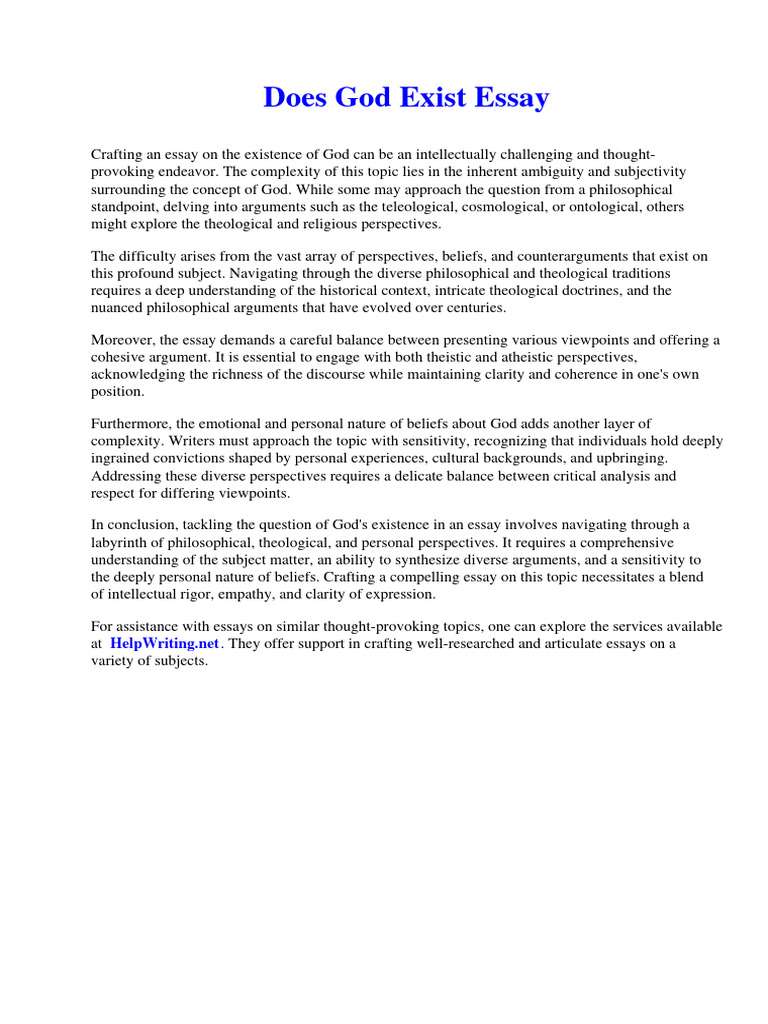 Does God Exist Essay

Crafting an essay on the existence of God can be an intellectually challenging and thought-provoking endeavor. The complexity of this topic lies in the inherent ambiguity and subjectivity surrounding the concept of God. While some may approach the question from a philosophical standpoint, delving into arguments such as the teleological, cosmological, or ontological, others might explore the theological and religious perspectives.

The difficulty arises from the vast array of perspectives, beliefs, and counterarguments that exist on this profound subject. Navigating through the diverse philosophical and theological traditions requires a deep understanding of the historical context, intricate theological doctrines, and the nuanced philosophical arguments that have evolved over centuries.

Moreover, the essay demands a careful balance between presenting various viewpoints and offering a cohesive argument. It is essential to engage with both theistic and atheistic perspectives, acknowledging the richness of the discourse while maintaining clarity and coherence in one's own position.

Furthermore, the emotional and personal nature of beliefs about God adds another layer of complexity. Writers must approach the topic with sensitivity, recognizing that individuals hold deeply ingrained convictions shaped by personal experiences, cultural backgrounds, and upbringing. Addressing these diverse perspectives requires a delicate balance between critical analysis and respect for differing viewpoints.

In conclusion, tackling the question of God's existence in an essay involves navigating through a labyrinth of philosophical, theological, and personal perspectives. It requires a comprehensive understanding of the subject matter, an ability to synthesize diverse arguments, and a sensitivity to the deeply personal nature of beliefs. Crafting a compelling essay on this topic necessitates a blend of intellectual rigor, empathy, and clarity of expression.

For assistance with essays on similar thought-provoking topics, one can explore the services available at HelpWriting.net. They offer support in crafting well-researched and articulate essays on a variety of subjects.